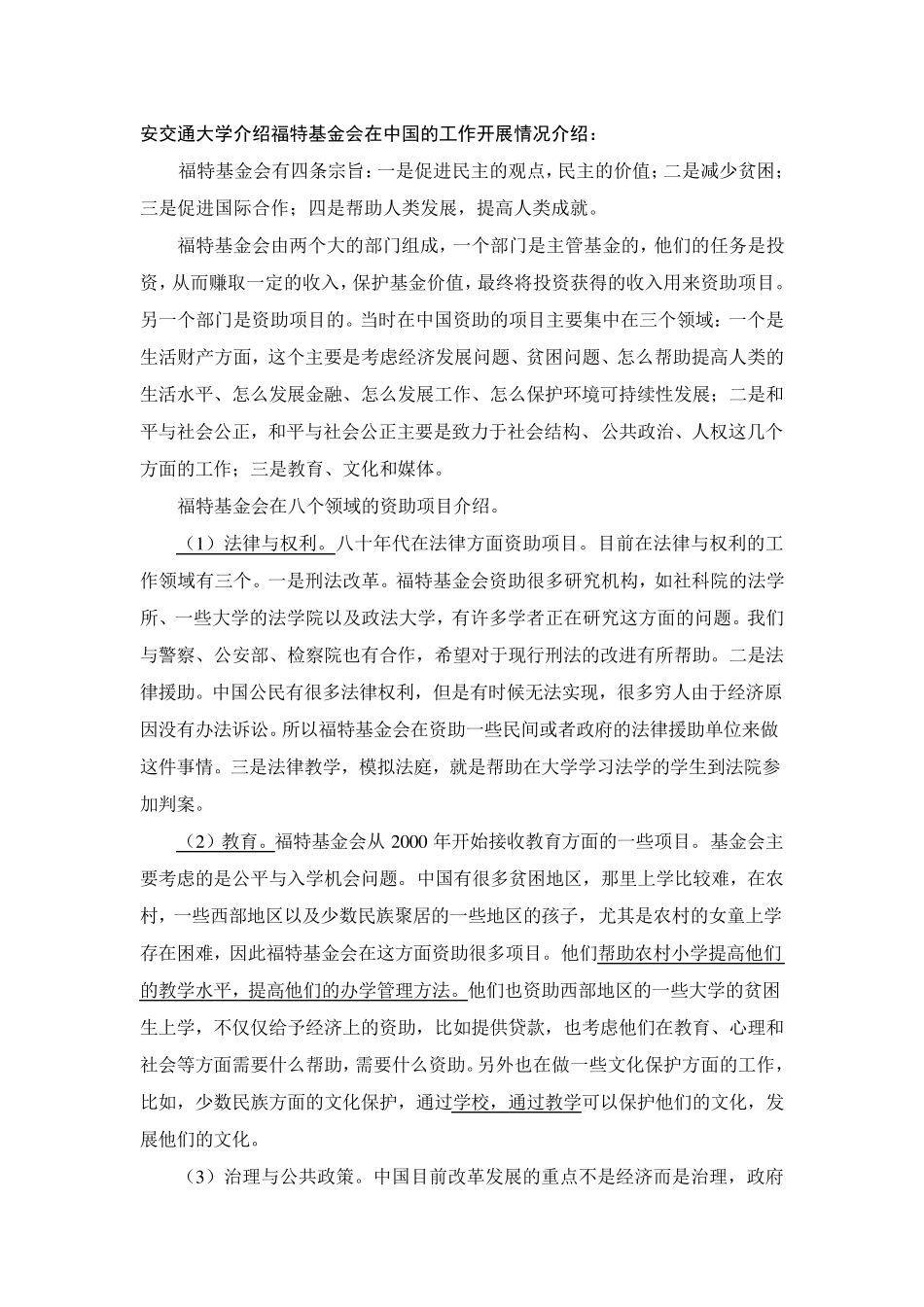 安交通大学介绍福特基金会在中国的工作开展情况介绍：

福特基金会有四条宗旨：一是促进民主的观点，民主的价值；二是减少贫困；三是促进国际合作；四是帮助人类发展，提高人类成就。

福特基金会由两个大的部门组成，一个部门是主管基金的，他们的任务是投资，从而赚取一定的收入，保护基金价值，最终将投资获得的收入用来资助项目。另一个部门是资助项目的。当时在中国资助的项目主要集中在三个领域：一个是生活财产方面，这个主要是考虑经济发展问题、贫困问题、怎么帮助提高人类的生活水平、怎么发展金融、怎么发展工作、怎么保护环境可持续性发展；二是和平与社会公正，和平与社会公正主要是致力于社会结构、公共政治、人权这几个方面的工作；三是教育、文化和媒体。

福特基金会在八个领域的资助项目介绍。

（1）法律与权利。八十年代在法律方面资助项目。目前在法律与权利的工作领域有三个。一是刑法改革。福特基金会资助很多研究机构，如社科院的法学所、一些大学的法学院以及政法大学，有许多学者正在研究这方面的问题。我们与警察、公安部、检察院也有合作，希望对于现行刑法的改进有所帮助。二是法律援助。中国公民有很多法律权利，但是有时候无法实现，很多穷人由于经济原因没有办法诉讼。所以福特基金会在资助一些民间或者政府的法律援助单位来做这件事情。三是法律教学，模拟法庭，就是帮助在大学学习法学的学生到法院参加判案。

（2）教育。福特基金会从 2000 年开始接收教育方面的一些项目。基金会主要考虑的是公平与入学机会问题。中国有很多贫困地区，那里上学比较难，在农村，一些西部地区以及少数民族聚居的一些地区的孩子，尤其是农村的女童上学存在困难，因此福特基金会在这方面资助很多项目。他们帮助农村小学提高他们的教学水平，提高他们的办学管理方法。他们也资助西部地区的一些大学的贫困生上学，不仅仅给予经济上的资助，比如提供贷款，也考虑他们在教育、心理和社会等方面需要什么帮助，需要什么资助。另外也在做一些文化保护方面的工作，比如，少数民族方面的文化保护，通过学校，通过教学可以保护他们的文化，发展他们的文化。

（3）治理与公共政策。中国目前改革发展的重点不是经济而是治理，政府